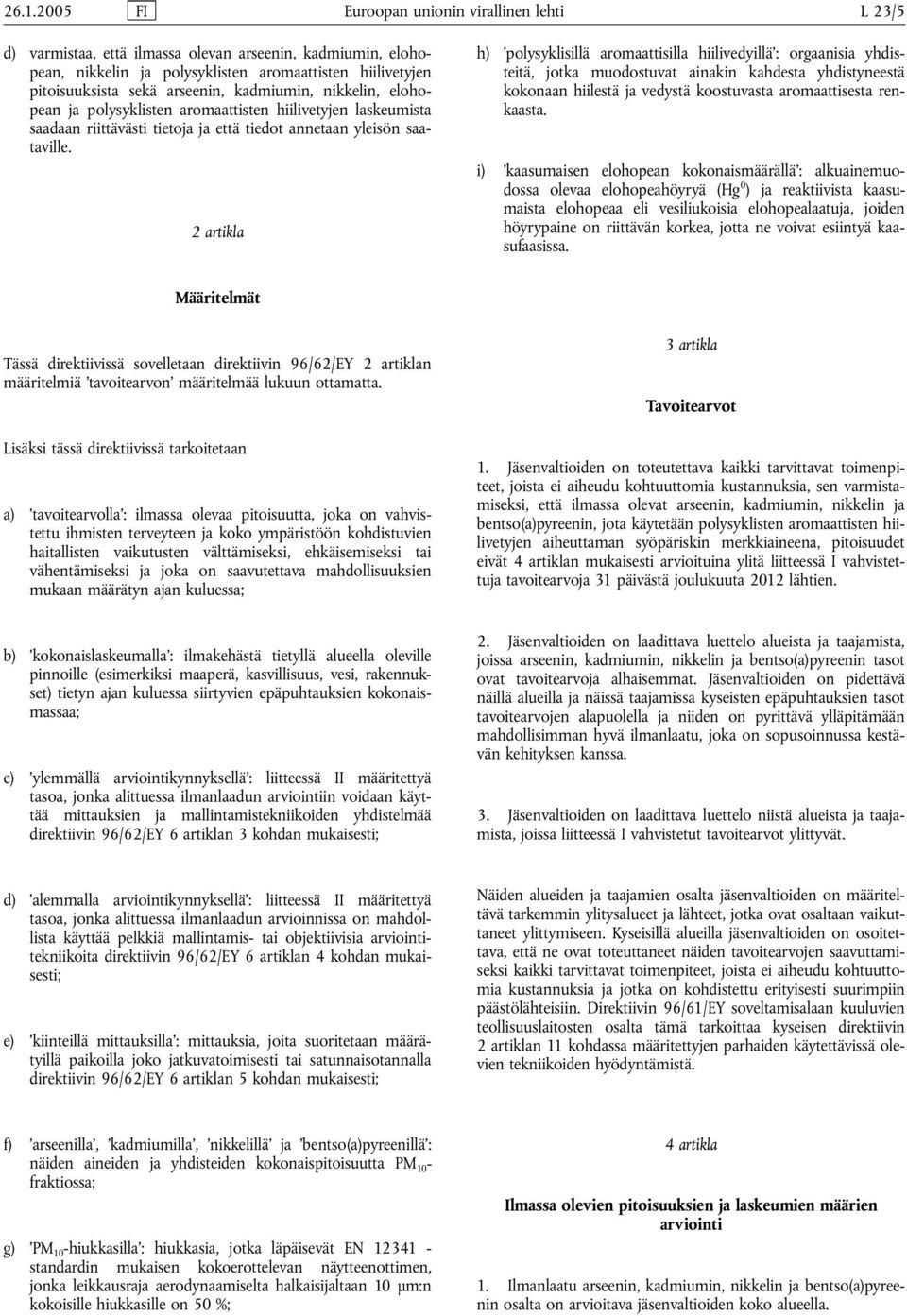 26.1.2005 FI Euroopan unionin virallinen lehti L 23/5

d) varmistaa, että ilmassa olevan arseenin, kadmiumin, elohopean, nikkelin ja polysyklisten aromaattisten hiilivetyjen pitoisuuksista sekä arseenin, kadmiumin, nikkelin, elohopean ja polysyklisten aromaattisten hiilivetyjen laskeumista saadaan riittävästi tietoja ja että tiedot annetaan yleisön saataville.

2 artikla

Määritelmät

Tässä direktiivissä sovelletaan direktiivin 96/62/EY 2 artiklan määritelmiä 'tavoitearvon' määritelmää lukuun ottamatta.

Lisäksi tässä direktiivissä tarkoitetaan

a) 'tavoitearvolla': ilmassa olevaa pitoisuutta, joka on vahvistettu ihmisten terveyteen ja koko ympäristöön kohdistuvien haitallisten vaikutusten välttämiseksi, ehkäisemiseksi tai vähentämiseksi ja joka on saavutettava mahdollisuuksien mukaan määrätyn ajan kuluessa;

b) 'kokonaislaskeumalla': ilmakehästä tietyllä alueella oleville pinnoille (esimerkiksi maaperä, kasvillisuus, vesi, rakennukset) tietyn ajan kuluessa siirtyvien epäpuhtauksien kokonaismassaa;

c) 'ylemmällä arviointikynnyksellä': liitteessä II määritettyä tasoa, jonka alittuessa ilmanlaadun arviointiin voidaan käyttää mittauksien ja mallintamistekniikoiden yhdistelmää direktiivin 96/62/EY 6 artiklan 3 kohdan mukaisesti;

d) 'alemmalla arviointikynnyksellä': liitteessä II määritettyä tasoa, jonka alittuessa ilmanlaadun arvioinnissa on mahdollista käyttää pelkkiä mallintamis- tai objektiivisia arviointitekniikoita direktiivin 96/62/EY 6 artiklan 4 kohdan mukaisesti;

e) 'kiinteillä mittauksilla': mittauksia, joita suoritetaan määrätyillä paikoilla joko jatkuvatoimisesti tai satunnaisotannalla direktiivin 96/62/EY 6 artiklan 5 kohdan mukaisesti;

f) 'arseenilla', 'kadmiumilla', 'nikkelillä' ja 'bentso(a)pyreenillä': näiden aineiden ja yhdisteiden kokonaispitoisuutta $PM_{10}$-fraktiossa;

g) '$PM_{10}$-hiukkasilla': hiukkasia, jotka läpäisevät EN 12341 -standardin mukaisen kokoerottelevan näytteenottimen, jonka leikkausraja aerodynaamiselta halkaisijaltaan 10 µm:n kokoisille hiukkasille on 50 %;

h) 'polysyklisillä aromaattisilla hiilivedyillä': orgaanisia yhdisteitä, jotka muodostuvat ainakin kahdesta yhdistyneestä kokonaan hiilestä ja vedystä koostuvasta aromaattisesta renkaasta.

i) 'kaasumaisen elohopean kokonaismäärällä': alkuainemuodossa olevaa elohopeahöyryä ($Hg^0$) ja reaktiivista kaasumaista elohopeaa eli vesiliukoisia elohopealaatuja, joiden höyrypaine on riittävän korkea, jotta ne voivat esiintyä kaasufaasissa.

3 artikla

Tavoitearvot

1. Jäsenvaltioiden on toteutettava kaikki tarvittavat toimenpiteet, joista ei aiheudu kohtuuttomia kustannuksia, sen varmistamiseksi, että ilmassa olevat arseenin, kadmiumin, nikkelin ja bentso(a)pyreenin, jota käytetään polysyklisten aromaattisten hiilivetyjen aiheuttaman syöpäriskin merkkiaineena, pitoisuudet eivät 4 artiklan mukaisesti arvioituina ylitä liitteessä I vahvistettuja tavoitearvoja 31 päivästä joulukuuta 2012 lähtien.

2. Jäsenvaltioiden on laadittava luettelo alueista ja taajamista, joissa arseenin, kadmiumin, nikkelin ja bentso(a)pyreenin tasot ovat tavoitearvoja alhaisemmat. Jäsenvaltioiden on pidettävä näillä alueilla ja näissä taajamissa kyseisten epäpuhtauksien tasot tavoitearvojen alapuolella ja niiden on pyrittävä ylläpitämään mahdollisimman hyvä ilmanlaatu, joka on sopusoinnussa kestävän kehityksen kanssa.

3. Jäsenvaltioiden on laadittava luettelo niistä alueista ja taajamista, joissa liitteessä I vahvistetut tavoitearvot ylittyvät.

Näiden alueiden ja taajamien osalta jäsenvaltioiden on määriteltävä tarkemmin ylitysalueet ja lähteet, jotka ovat osaltaan vaikuttaneet ylittymiseen. Kyseisillä alueilla jäsenvaltioiden on osoitettava, että ne ovat toteuttaneet näiden tavoitearvojen saavuttamiseksi kaikki tarvittavat toimenpiteet, joista ei aiheudu kohtuuttomia kustannuksia ja jotka on kohdistettu erityisesti suurimpiin päästölähteisiin. Direktiivin 96/61/EY soveltamisalaan kuuluvien teollisuuslaitosten osalta tämä tarkoittaa kyseisen direktiivin 2 artiklan 11 kohdassa määritettyjen parhaiden käytettävissä olevien tekniikoiden hyödyntämistä.

4 artikla

Ilmassa olevien pitoisuuksien ja laskeumien määrien arviointi

1. Ilmanlaatu arseenin, kadmiumin, nikkelin ja bentso(a)pyreenin osalta on arvioitava jäsenvaltioiden koko alueella.